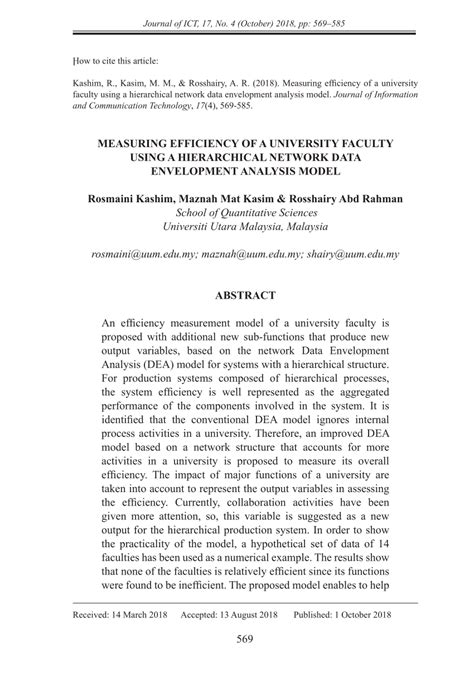 Journal of ICT, 17, No. 4 (October) 2018, pp: 569–585

How to cite this article:

Kashim, R., Kasim, M. M., & Rosshairy, A. R. (2018). Measuring efficiency of a university faculty using a hierarchical network data envelopment analysis model. Journal of Information and Communication Technology, 17(4), 569-585.

MEASURING EFFICIENCY OF A UNIVERSITY FACULTY USING A HIERARCHICAL NETWORK DATA ENVELOPMENT ANALYSIS MODEL

Rosmaini Kashim, Maznah Mat Kasim & Rosshairy Abd Rahman
School of Quantitative Sciences
Universiti Utara Malaysia, Malaysia

rosmaini@uum.edu.my; maznah@uum.edu.my; shairy@uum.edu.my

ABSTRACT

An efficiency measurement model of a university faculty is proposed with additional new sub-functions that produce new output variables, based on the network Data Envelopment Analysis (DEA) model for systems with a hierarchical structure. For production systems composed of hierarchical processes, the system efficiency is well represented as the aggregated performance of the components involved in the system. It is identified that the conventional DEA model ignores internal process activities in a university. Therefore, an improved DEA model based on a network structure that accounts for more activities in a university is proposed to measure its overall efficiency. The impact of major functions of a university are taken into account to represent the output variables in assessing the efficiency. Currently, collaboration activities have been given more attention, so, this variable is suggested as a new output for the hierarchical production system. In order to show the practicality of the model, a hypothetical set of data of 14 faculties has been used as a numerical example. The results show that none of the faculties is relatively efficient since its functions were found to be inefficient. The proposed model enables to help

Received: 14 March 2018 Accepted: 13 August 2018 Published: 1 October 2018

569